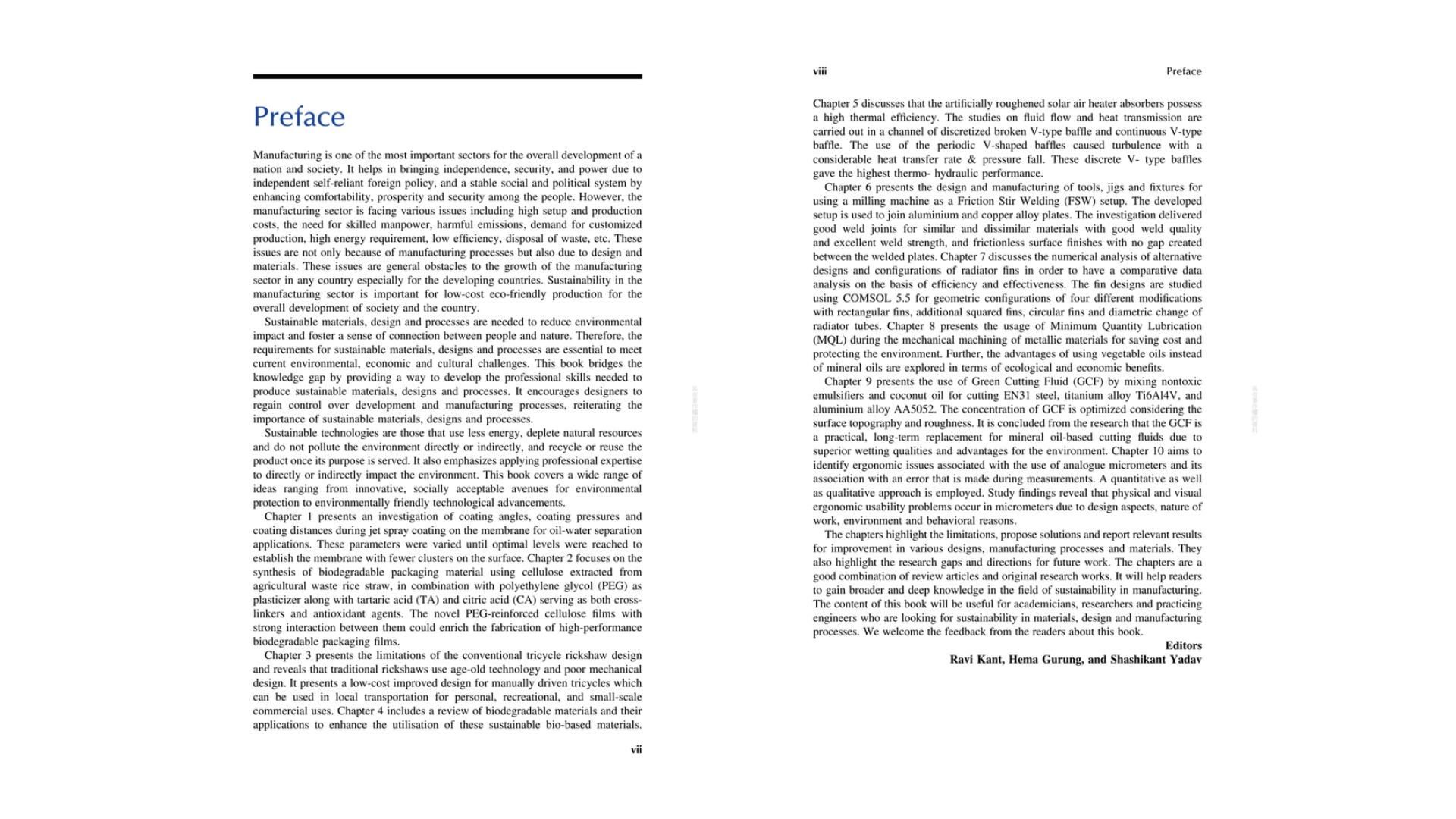 Preface

Manufacturing is one of the most important sectors for the overall development of a nation and society. It helps in bringing independence, security, and power due to independent self-reliant foreign policy, and a stable social and political system by enhancing comfortability, prosperity and security among the people. However, the manufacturing sector is facing various issues including high setup and production costs, the need for skilled manpower, harmful emissions, demand for customized production, high energy requirement, low efficiency, disposal of waste, etc. These issues are not only because of manufacturing processes but also due to design and materials. These issues are general obstacles to the growth of the manufacturing sector in any country especially for the developing countries. Sustainability in the manufacturing sector is important for low-cost eco-friendly production for the overall development of society and the country.

Sustainable materials, design and processes are needed to reduce environmental impact and foster a sense of connection between people and nature. Therefore, the requirements for sustainable materials, designs and processes are essential to meet current environmental, economic and cultural challenges. This book bridges the knowledge gap by providing a way to develop the professional skills needed to produce sustainable materials, designs and processes. It encourages designers to regain control over development and manufacturing processes, reiterating the importance of sustainable materials, designs and processes.

Sustainable technologies are those that use less energy, deplete natural resources and do not pollute the environment directly or indirectly, and recycle or reuse the product once its purpose is served. It also emphasizes applying professional expertise to directly or indirectly impact the environment. This book covers a wide range of ideas ranging from innovative, socially acceptable avenues for environmental protection to environmentally friendly technological advancements.

Chapter 1 presents an investigation of coating angles, coating pressures and coating distances during jet spray coating on the membrane for oil-water separation applications. These parameters were varied until optimal levels were reached to establish the membrane with fewer clusters on the surface. Chapter 2 focuses on the synthesis of biodegradable packaging material using cellulose extracted from agricultural waste rice straw, in combination with polyethylene glycol (PEG) as plasticizer along with tartaric acid (TA) and citric acid (CA) serving as both cross-linkers and antioxidant agents. The novel PEG-reinforced cellulose films with strong interaction between them could enrich the fabrication of high-performance biodegradable packaging films.

Chapter 3 presents the limitations of the conventional tricycle rickshaw design and reveals that traditional rickshaws use age-old technology and poor mechanical design. It presents a low-cost improved design for manually driven tricycles which can be used in local transportation for personal, recreational, and small-scale commercial uses. Chapter 4 includes a review of biodegradable materials and their applications to enhance the utilisation of these sustainable bio-based materials.

vii

viii Preface

Chapter 5 discusses that the artificially roughened solar air heater absorbers possess a high thermal efficiency. The studies on fluid flow and heat transmission are carried out in a channel of discretized broken V-type baffle and continuous V-type baffle. The use of the periodic V-shaped baffles caused turbulence with a considerable heat transfer rate & pressure fall. These discrete V- type baffles gave the highest thermo- hydraulic performance.

Chapter 6 presents the design and manufacturing of tools, jigs and fixtures for using a milling machine as a Friction Stir Welding (FSW) setup. The developed setup is used to join aluminium and copper alloy plates. The investigation delivered good weld joints for similar and dissimilar materials with good weld quality and excellent weld strength, and frictionless surface finishes with no gap created between the welded plates. Chapter 7 discusses the numerical analysis of alternative designs and configurations of radiator fins in order to have a comparative data analysis on the basis of efficiency and effectiveness. The fin designs are studied using COMSOL 5.5 for geometric configurations of four different modifications with rectangular fins, additional squared fins, circular fins and diametric change of radiator tubes. Chapter 8 presents the usage of Minimum Quantity Lubrication (MQL) during the mechanical machining of metallic materials for saving cost and protecting the environment. Further, the advantages of using vegetable oils instead of mineral oils are explored in terms of ecological and economic benefits.

Chapter 9 presents the use of Green Cutting Fluid (GCF) by mixing nontoxic emulsifiers and coconut oil for cutting EN31 steel, titanium alloy Ti6Al4V, and aluminium alloy AA5052. The concentration of GCF is optimized considering the surface topography and roughness. It is concluded from the research that the GCF is a practical, long-term replacement for mineral oil-based cutting fluids due to superior wetting qualities and advantages for the environment. Chapter 10 aims to identify ergonomic issues associated with the use of analogue micrometers and its association with an error that is made during measurements. A quantitative as well as qualitative approach is employed. Study findings reveal that physical and visual ergonomic usability problems occur in micrometers due to design aspects, nature of work, environment and behavioral reasons.

The chapters highlight the limitations, propose solutions and report relevant results for improvement in various designs, manufacturing processes and materials. They also highlight the research gaps and directions for future work. The chapters are a good combination of review articles and original research works. It will help readers to gain broader and deep knowledge in the field of sustainability in manufacturing. The content of this book will be useful for academicians, researchers and practicing engineers who are looking for sustainability in materials, design and manufacturing processes. We welcome the feedback from the readers about this book.

Editors
Ravi Kant, Hema Gurung, and Shashikant Yadav